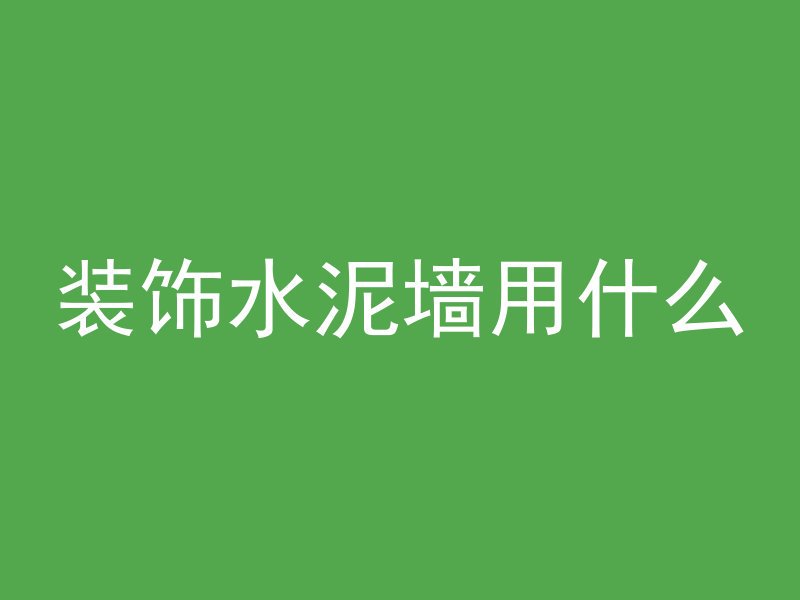 装饰水泥墙用什么